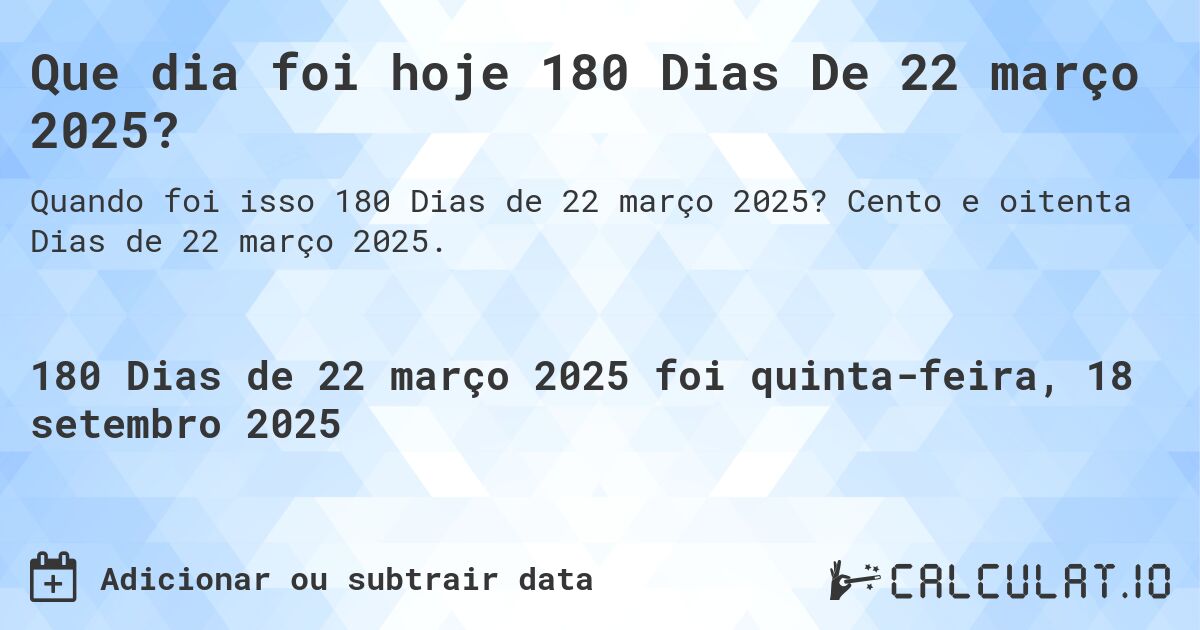 Que dia foi hoje 180 Dias De 22 março 2025?

Quando foi isso 180 Dias de 22 março 2025? Cento e oitenta Dias de 22 março 2025.

180 Dias de 22 março 2025 foi quinta-feira, 18 setembro 2025

Adicionar ou subtrair data

CALCULAT.IO